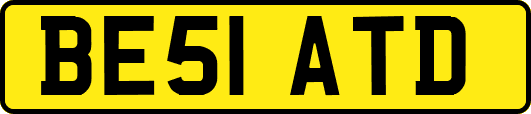 BE51 ATD